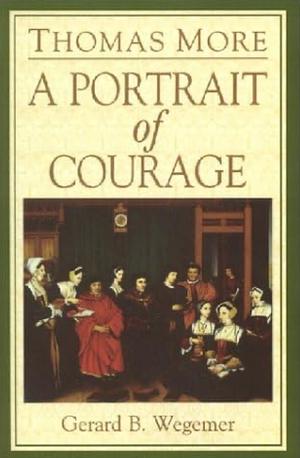 THOMAS MORE

A PORTRAIT
of
COURAGE

Gerard B. Wegemer